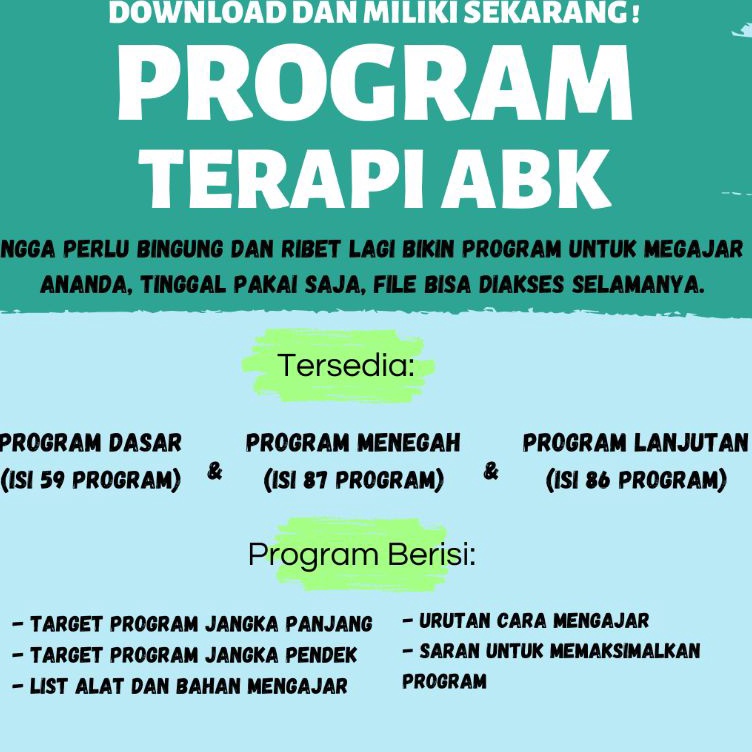 DOWNLOAD DAN MILIKI SEKARANG !

PROGRAM TERAPI ABK

NGGA PERLU BINGUNG DAN RIBET LAGI BIKIN PROGRAM UNTUK MEGAJAR ANANDA, TINGGAL PAKAI SAJA, FILE BISA DIAKSES SELAMANYA.

Tersedia:

PROGRAM DASAR (ISI 59 PROGRAM) & PROGRAM MENEGAH (ISI 87 PROGRAM) & PROGRAM LANJUTAN (ISI 86 PROGRAM)

Program Berisi:

- TARGET PROGRAM JANGKA PANJANG
- TARGET PROGRAM JANGKA PENDEK
- LIST ALAT DAN BAHAN MENGAJAR

- URUTAN CARA MENGAJAR
- SARAN UNTUK MEMAKSIMALKAN PROGRAM